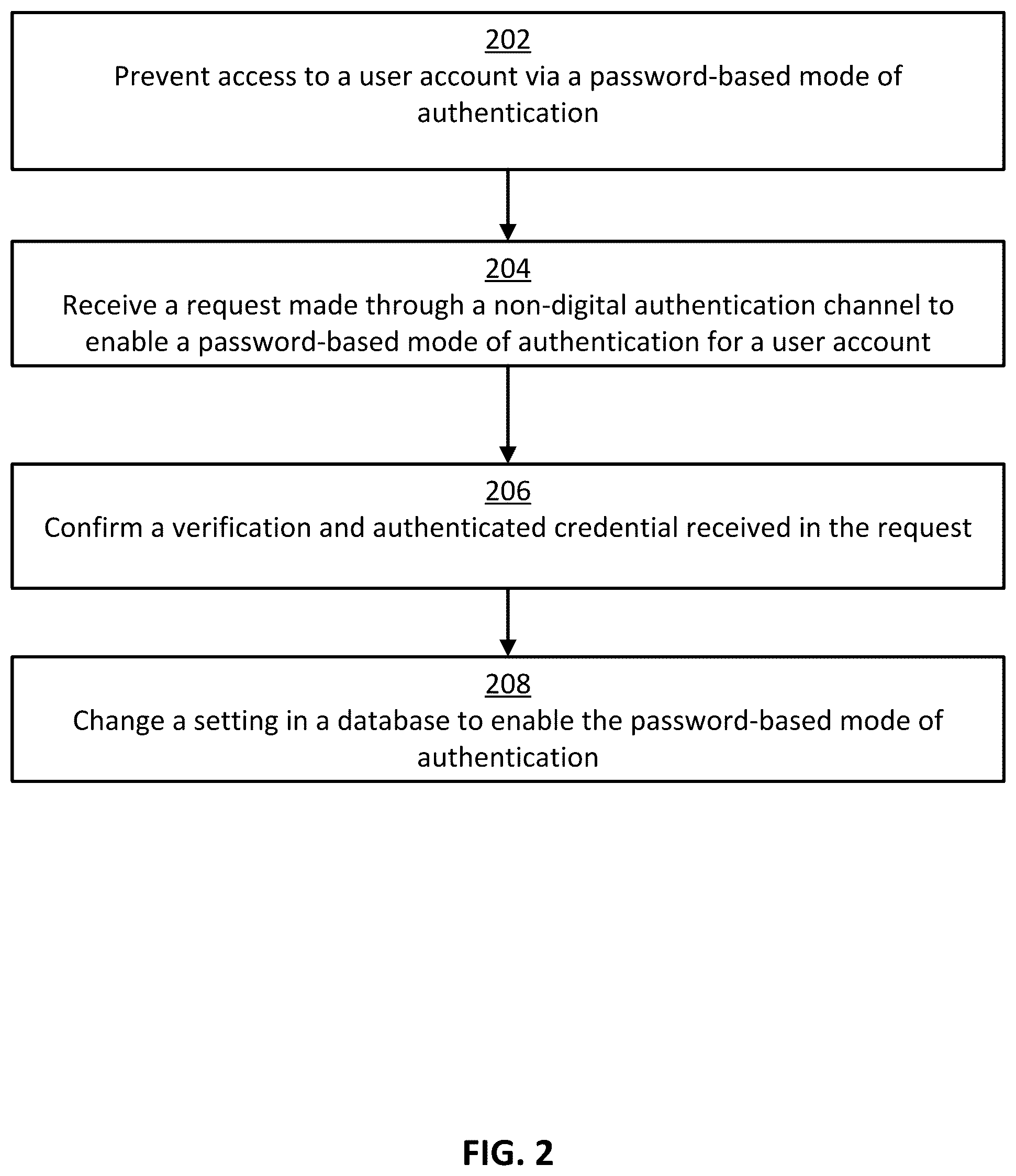 202
Prevent access to a user account via a password-based mode of authentication

204
Receive a request made through a non-digital authentication channel to enable a password-based mode of authentication for a user account

206
Confirm a verification and authenticated credential received in the request

208
Change a setting in a database to enable the password-based mode of authentication

FIG. 2